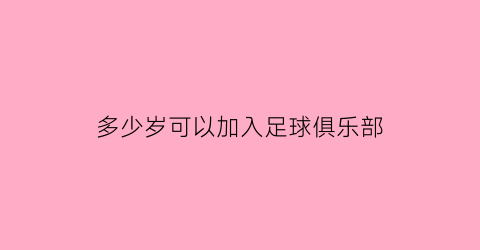 多少岁可以加入足球俱乐部